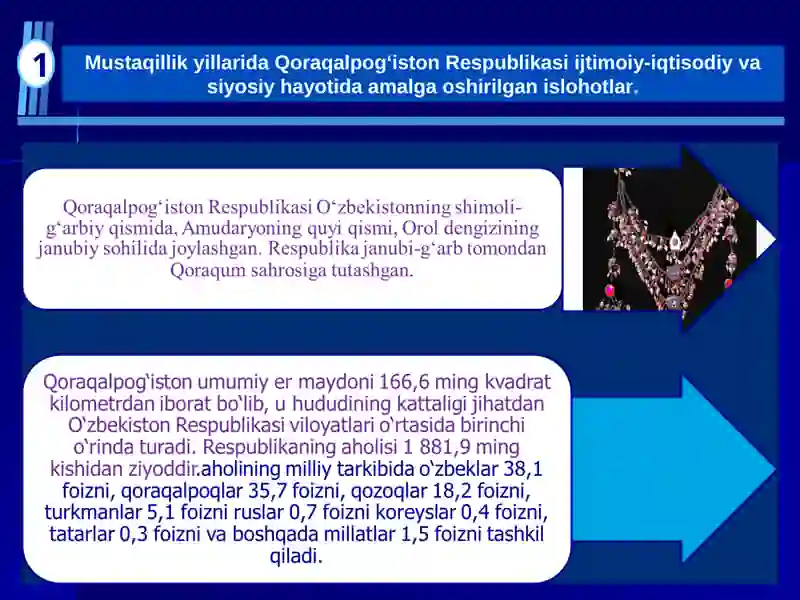 1

Mustaqillik yillarida Qoraqalpog‘iston Respublikasi ijtimoiy-iqtisodiy va siyosiy hayotida amalga oshirilgan islohotlar.

Qoraqalpog‘iston Respublikasi O‘zbekistonning shimoli-g‘arbiy qismida, Amudaryoning quyi qismi, Orol dengizining janubiy sohilida joylashgan. Respublika janubi-g‘arb tomondan Qoraqum sahrosiga tutashgan.

Qoraqalpog‘iston umumiy er maydoni 166,6 ming kvadrat kilometrdan iborat bo‘lib, u hududining kattaligi jihatdan O‘zbekiston Respublikasi viloyatlari o‘rtasida birinchi o‘rinda turadi. Respublikaning aholisi 1 881,9 ming kishidan ziyoddir.aholining milliy tarkibida o‘zbeklar 38,1 foizni, qoraqalpoqlar 35,7 foizni, qozoqlar 18,2 foizni, turkmanlar 5,1 foizni ruslar 0,7 foizni koreyslar 0,4 foizni, tatarlar 0,3 foizni va boshqada millatlar 1,5 foizni tashkil qiladi.